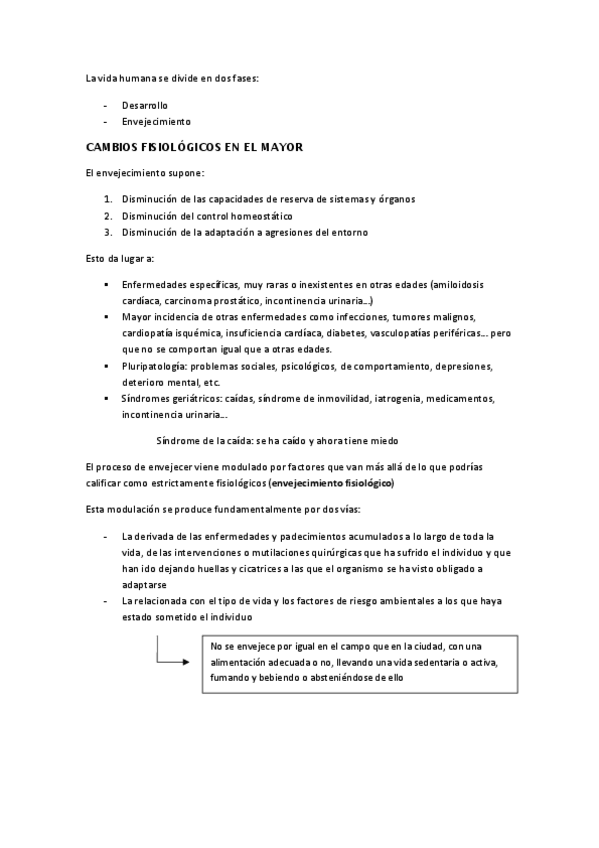 La vida humana se divide en dos fases:

- Desarrollo
- Envejecimiento

CAMBIOS FISIOLÓGICOS EN EL MAYOR

El envejecimiento supone:

1. Disminución de las capacidades de reserva de sistemas y órganos
2. Disminución del control homeostático
3. Disminución de la adaptación a agresiones del entorno

Esto da lugar a:

▪ Enfermedades específicas, muy raras o inexistentes en otras edades (amiloidosis cardíaca, carcinoma prostático, incontinencia urinaria…)
▪ Mayor incidencia de otras enfermedades como infecciones, tumores malignos, cardiopatía isquémica, insuficiencia cardíaca, diabetes, vasculopatías periféricas… pero que no se comportan igual que a otras edades.
▪ Pluripatología: problemas sociales, psicológicos, de comportamiento, depresiones, deterioro mental, etc.
▪ Síndromes geriátricos: caídas, síndrome de inmovilidad, iatrogenia, medicamentos, incontinencia urinaria…

Síndrome de la caída: se ha caído y ahora tiene miedo

El proceso de envejecer viene modulado por factores que van más allá de lo que podrías calificar como estrictamente fisiológicos (envejecimiento fisiológico)

Esta modulación se produce fundamentalmente por dos vías:

- La derivada de las enfermedades y padecimientos acumulados a lo largo de toda la vida, de las intervenciones o mutilaciones quirúrgicas que ha sufrido el individuo y que han ido dejando huellas y cicatrices a las que el organismo se ha visto obligado a adaptarse
- La relacionada con el tipo de vida y los factores de riesgo ambientales a los que haya estado sometido el individuo

No se envejece por igual en el campo que en la ciudad, con una alimentación adecuada o no, llevando una vida sedentaria o activa, fumando y bebiendo o absteniéndose de ello